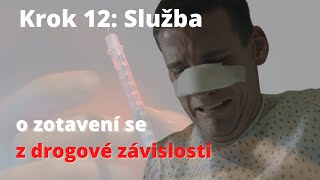 Krok 12: Služba

o zotavení se
z drogové závislosti